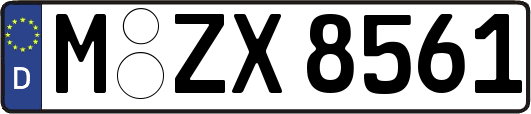 D
M ZX 8561